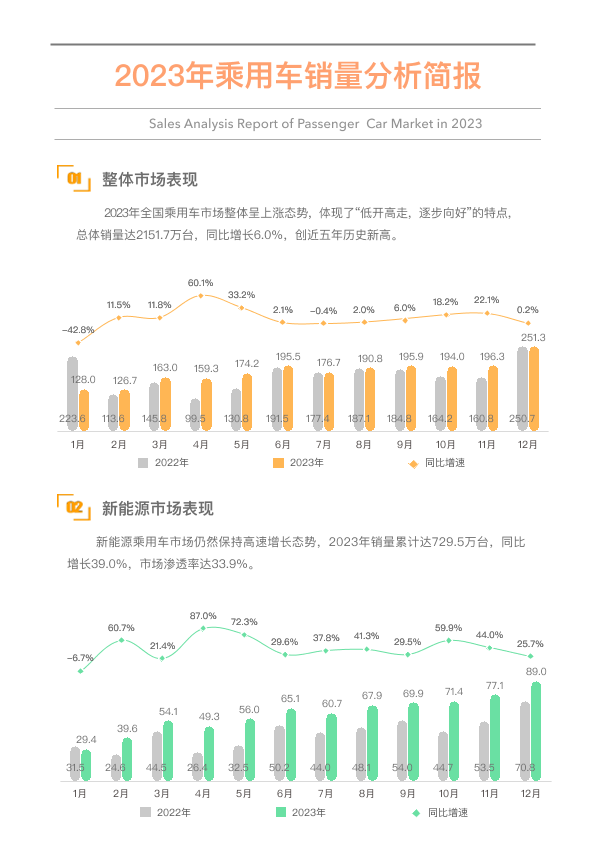 2023年乘用车销量分析简报

Sales Analysis Report of Passenger Car Market in 2023

01 整体市场表现

2023年全国乘用车市场整体呈上涨态势，体现了“低开高走，逐步向好”的特点，总体销量达2151.7万台，同比增长6.0%，创近五年历史新高。

-42.8% 11.5% 11.8% 60.1% 33.2% 2.1% -0.4% 2.0% 6.0% 18.2% 22.1% 0.2%

128.0 126.7 163.0 159.3 174.2 195.5 176.7 190.8 195.9 194.0 196.3 251.3

223.6 113.6 145.8 99.5 130.8 191.5 177.4 187.1 184.8 164.2 160.8 250.7

1月 2月 3月 4月 5月 6月 7月 8月 9月 10月 11月 12月

2022年 2023年 同比增速

02 新能源市场表现

新能源乘用车市场仍然保持高速增长态势，2023年销量累计达729.5万台，同比增长39.0%，市场渗透率达33.9%。

-6.7% 60.7% 21.4% 87.0% 72.3% 29.6% 37.8% 41.3% 29.5% 59.9% 44.0% 25.7%

29.4 39.6 54.1 49.3 56.0 65.1 60.7 67.9 69.9 71.4 77.1 89.0

31.5 24.6 44.5 26.4 32.5 50.2 44.0 48.1 54.0 44.7 53.5 70.8

1月 2月 3月 4月 5月 6月 7月 8月 9月 10月 11月 12月

2022年 2023年 同比增速